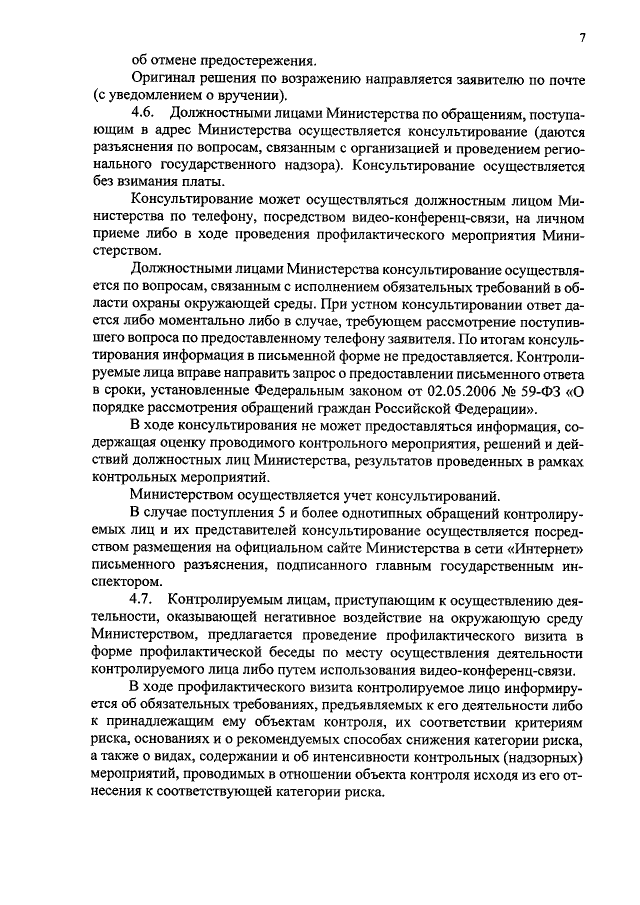 7

об отмене предостережения.

Оригинал решения по возражению направляется заявителю по почте (с уведомлением о вручении).

4.6. Должностными лицами Министерства по обращениям, поступающим в адрес Министерства осуществляется консультирование (даются разъяснения по вопросам, связанным с организацией и проведением регионального государственного надзора). Консультирование осуществляется без взимания платы.

Консультирование может осуществляться должностным лицом Министерства по телефону, посредством видео-конференц-связи, на личном приеме либо в ходе проведения профилактического мероприятия Министерством.

Должностными лицами Министерства консультирование осуществляется по вопросам, связанным с исполнением обязательных требований в области охраны окружающей среды. При устном консультировании ответ дается либо моментально либо в случае, требующем рассмотрение поступившего вопроса по предоставленному телефону заявителя. По итогам консультирования информация в письменной форме не предоставляется. Контролируемые лица вправе направить запрос о предоставлении письменного ответа в сроки, установленные Федеральным законом от 02.05.2006 № 59-ФЗ «О порядке рассмотрения обращений граждан Российской Федерации».

В ходе консультирования не может предоставляться информация, содержащая оценку проводимого контрольного мероприятия, решений и действий должностных лиц Министерства, результатов проведенных в рамках контрольных мероприятий.

Министерством осуществляется учет консультирований.

В случае поступления 5 и более однотипных обращений контролируемых лиц и их представителей консультирование осуществляется посредством размещения на официальном сайте Министерства в сети «Интернет» письменного разъяснения, подписанного главным государственным инспектором.

4.7. Контролируемым лицам, приступающим к осуществлению деятельности, оказывающей негативное воздействие на окружающую среду Министерством, предлагается проведение профилактического визита в форме профилактической беседы по месту осуществления деятельности контролируемого лица либо путем использования видео-конференц-связи.

В ходе профилактического визита контролируемое лицо информируется об обязательных требованиях, предъявляемых к его деятельности либо к принадлежащим ему объектам контроля, их соответствии критериям риска, основаниях и о рекомендуемых способах снижения категории риска, а также о видах, содержании и об интенсивности контрольных (надзорных) мероприятий, проводимых в отношении объекта контроля исходя из его отнесения к соответствующей категории риска.